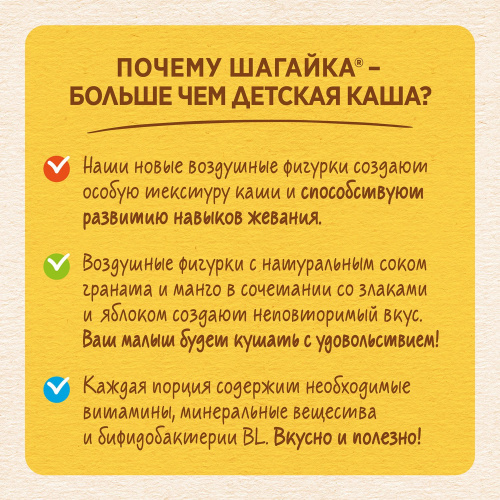 ПОЧЕМУ ШАГАЙКА® – БОЛЬШЕ ЧЕМ ДЕТСКАЯ КАША?

Наши новые воздушные фигурки создают особую текстуру каши и способствуют развитию навыков жевания.

Воздушные фигурки с натуральным соком граната и манго в сочетании со злаками и яблоком создают неповторимый вкус. Ваш малыш будет кушать с удовольствием!

Каждая порция содержит необходимые витамины, минеральные вещества и бифидобактерии BL. Вкусно и полезно!